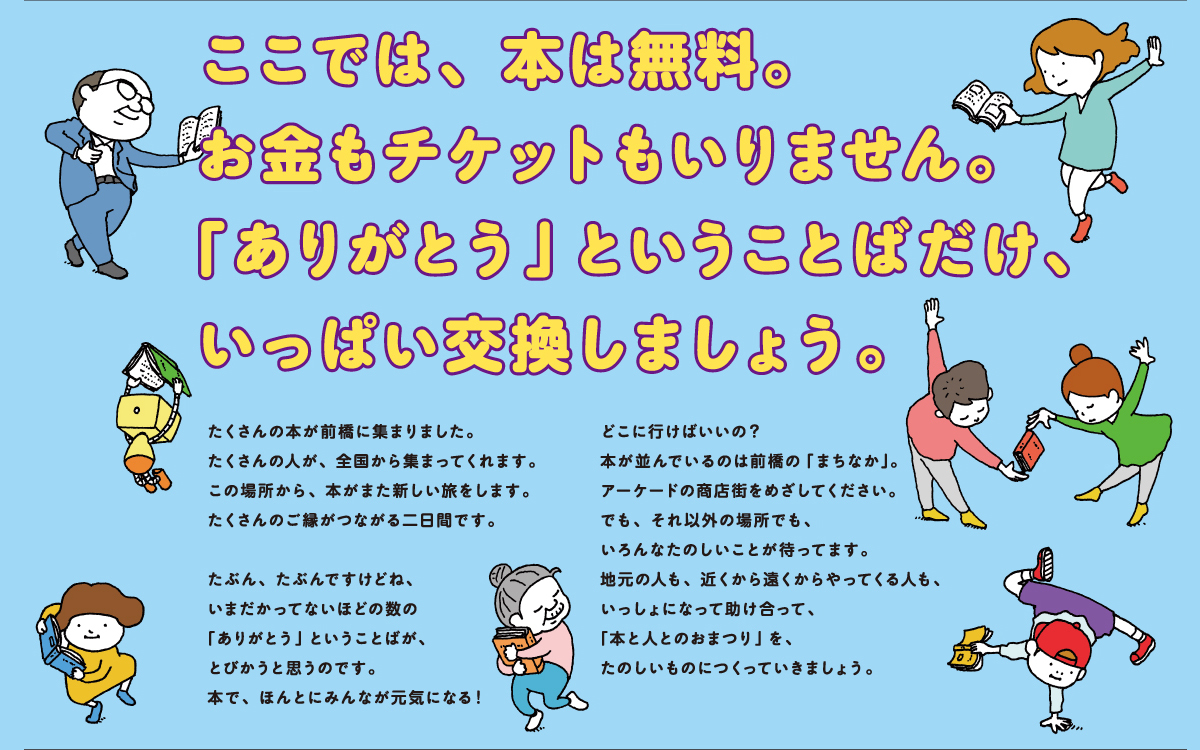 ここでは、本は無料。
お金もチケットもいりません。
「ありがとう」ということばだけ、
いっぱい交換しましょう。

たくさんの本が前橋に集まりました。
たくさんの人が、全国から集まってくれます。
この場所から、本がまた新しい旅をします。
たくさんのご縁がつながる二日間です。

たぶん、たぶんですけどね、
いまだかってないほどの数の
「ありがとう」ということばが、
とびかうと思うのです。
本で、ほんとにみんなが元気になる！

どこに行けばいいの？
本が並んでいるのは前橋の「まちなか」。
アーケードの商店街をめざしてください。
でも、それ以外の場所でも、
いろんなたのしいことが待ってます。
地元の人も、近くから遠くからやってくる人も、
いっしょになって助け合って、
「本と人とのおまつり」を、
たのしいものにつくっていきましょう。